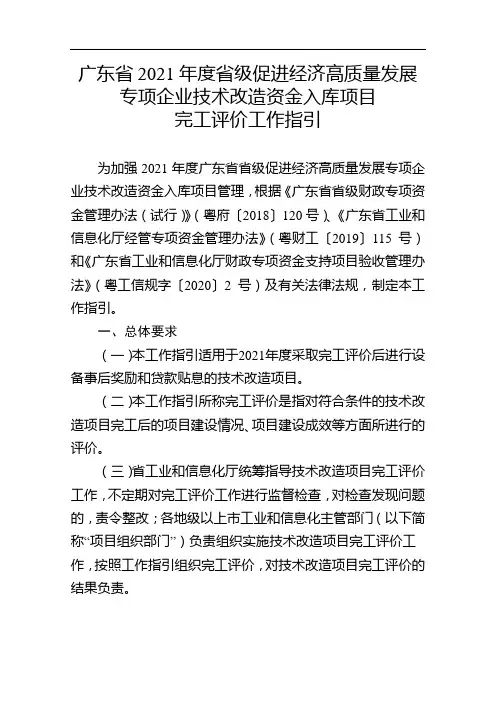 广东省 2021 年度省级促进经济高质量发展专项企业技术改造资金入库项目完工评价工作指引

为加强 2021 年度广东省省级促进经济高质量发展专项企业技术改造资金入库项目管理，根据《广东省省级财政专项资金管理办法（试行）》（粤府〔2018〕120 号）、《广东省工业和信息化厅经管专项资金管理办法》（粤财工〔2019〕115 号）和《广东省工业和信息化厅财政专项资金支持项目验收管理办法》（粤工信规字〔2020〕2 号）及有关法律法规，制定本工作指引。

一、总体要求

（一）本工作指引适用于2021年度采取完工评价后进行设备事后奖励和贷款贴息的技术改造项目。

（二）本工作指引所称完工评价是指对符合条件的技术改造项目完工后的项目建设情况、项目建设成效等方面所进行的评价。

（三）省工业和信息化厅统筹指导技术改造项目完工评价工作，不定期对完工评价工作进行监督检查，对检查发现问题的，责令整改；各地级以上市工业和信息化主管部门（以下简称“项目组织部门”）负责组织实施技术改造项目完工评价工作，按照工作指引组织完工评价，对技术改造项目完工评价的结果负责。